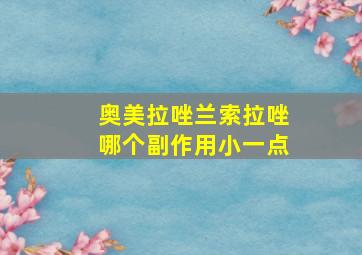 奥美拉唑兰索拉唑
哪个副作用小一点